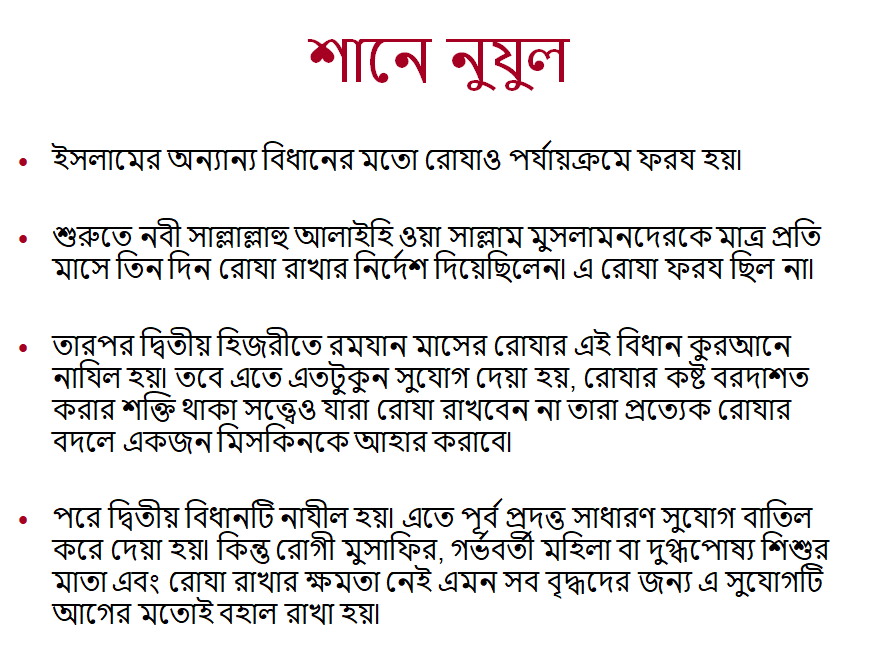 শানে নুযুল

• ইসলামের অন্যান্য বিধানের মতো রোযাও পর্যায়ক্রমে ফরয হয়।

• শুরুতে নবী সাল্লাল্লাহু আলাইহি ওয়া সাল্লাম মুসলামনদেরকে মাত্র প্রতি মাসে তিন দিন রোযা রাখার নির্দেশ দিয়েছিলেন। এ রোযা ফরয ছিল না।

• তারপর দ্বিতীয় হিজরীতে রমযান মাসের রোযার এই বিধান কুরআনে নাযিল হয়। তবে এতে এতটুকুন সুযোগ দেয়া হয়, রোযার কষ্ট বরদাশত করার শক্তি থাকা সত্ত্বেও যারা রোযা রাখবেন না তারা প্রত্যেক রোযার বদলে একজন মিসকিনকে আহার করাবে।

• পরে দ্বিতীয় বিধানটি নাযীল হয়। এতে পূর্ব প্রদত্ত সাধারণ সুযোগ বাতিল করে দেয়া হয়। কিন্তু রোগী মুসাফির, গর্ভবর্তী মহিলা বা দুগ্ধপোষ্য শিশুর মাতা এবং রোযা রাখার ক্ষমতা নেই এমন সব বৃদ্ধদের জন্য এ সুযোগটি আগের মতোই বহাল রাখা হয়।